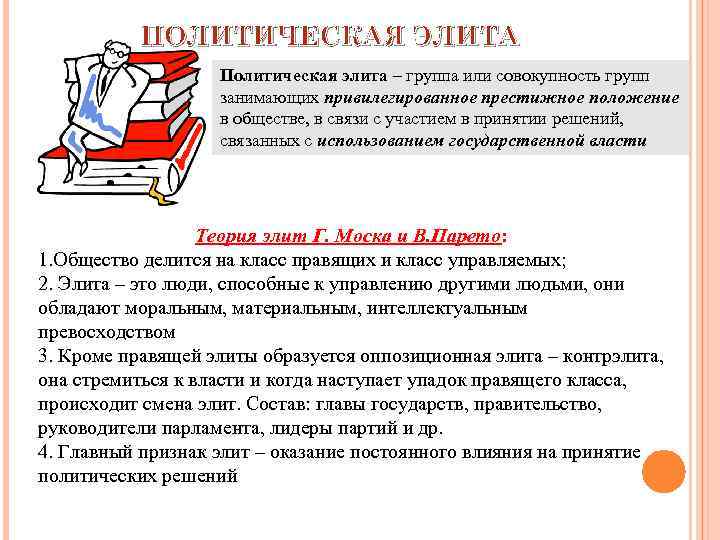 ПОЛИТИЧЕСКАЯ ЭЛИТА

Политическая элита – группа или совокупность групп занимающих привилегированное престижное положение в обществе, в связи с участием в принятии решений, связанных с использованием государственной власти

Теория элит Г. Моска и В.Парето:
1.Общество делится на класс правящих и класс управляемых;
2. Элита – это люди, способные к управлению другими людьми, они обладают моральным, материальным, интеллектуальным превосходством
3. Кроме правящей элиты образуется оппозиционная элита – контрэлита, она стремиться к власти и когда наступает упадок правящего класса, происходит смена элит. Состав: главы государств, правительство, руководители парламента, лидеры партий и др.
4. Главный признак элит – оказание постоянного влияния на принятие политических решений